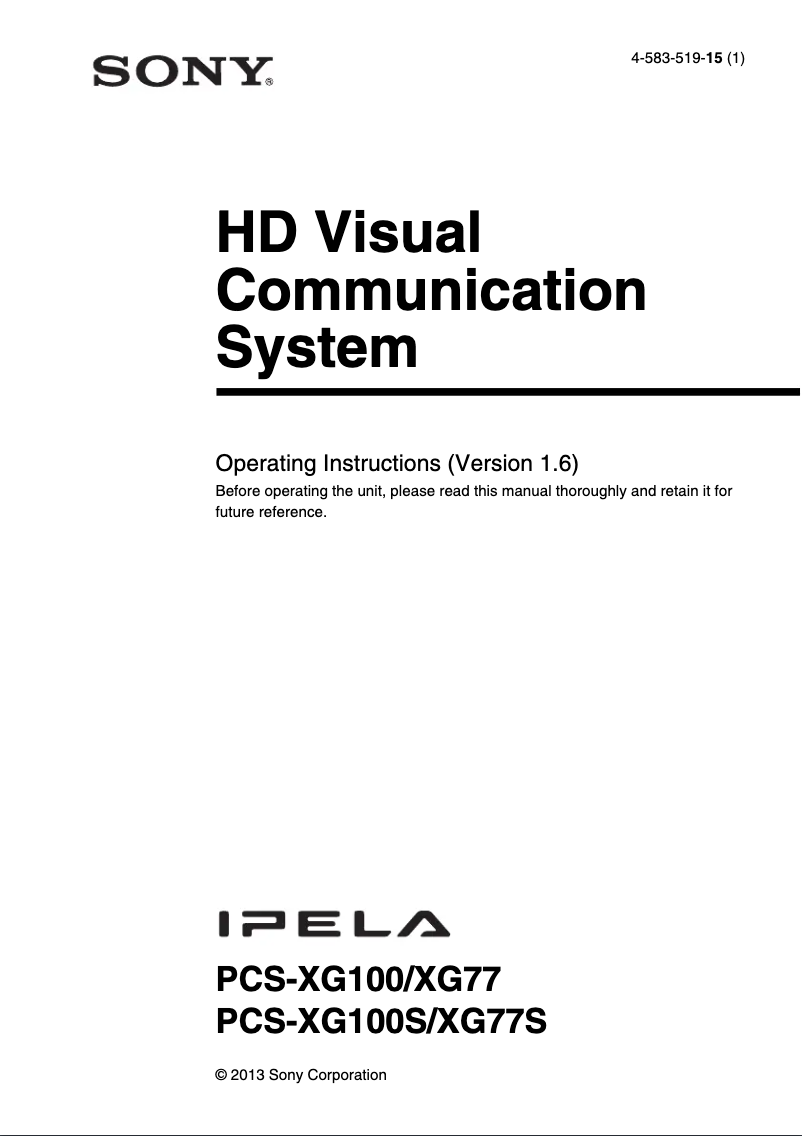 SONY®

4-583-519-15 (1)

HD Visual Communication System

Operating Instructions (Version 1.6)

Before operating the unit, please read this manual thoroughly and retain it for future reference.

IPELA

PCS-XG100/XG77
PCS-XG100S/XG77S

© 2013 Sony Corporation